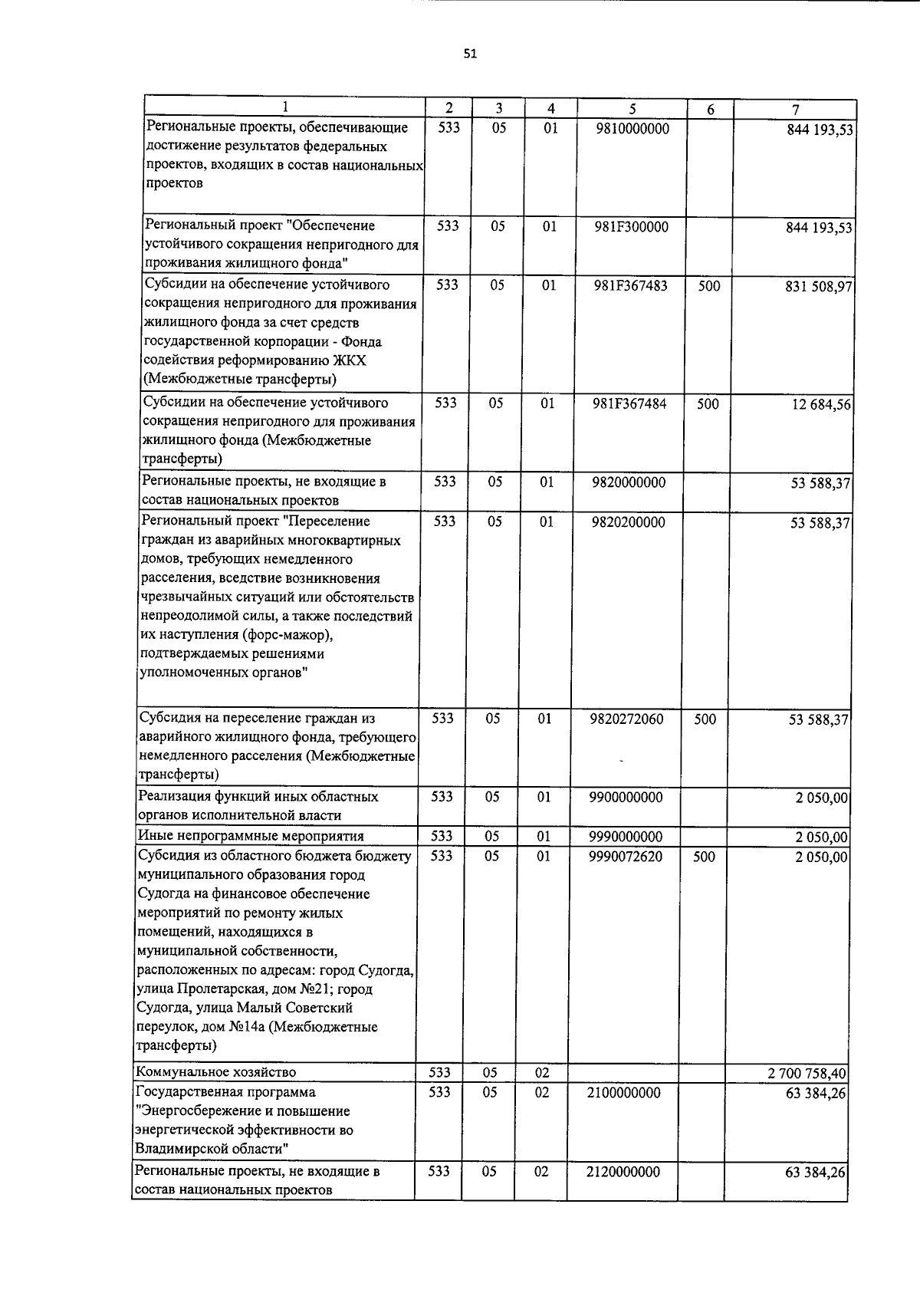 51

| 1 | 2 | 3 | 4 | 5 | 6 | 7 |
|---|---|---|---|---|---|---|
| Региональные проекты, обеспечивающие достижение результатов федеральных проектов, входящих в состав национальных проектов | 533 | 05 | 01 | 9810000000 | | 844 193,53 |
| Региональный проект "Обеспечение устойчивого сокращения непригодного для проживания жилищного фонда" | 533 | 05 | 01 | 981F300000 | | 844 193,53 |
| Субсидии на обеспечение устойчивого сокращения непригодного для проживания жилищного фонда за счет средств государственной корпорации - Фонда содействия реформированию ЖКХ (Межбюджетные трансферты) | 533 | 05 | 01 | 981F367483 | 500 | 831 508,97 |
| Субсидии на обеспечение устойчивого сокращения непригодного для проживания жилищного фонда (Межбюджетные трансферты) | 533 | 05 | 01 | 981F367484 | 500 | 12 684,56 |
| Региональные проекты, не входящие в состав национальных проектов | 533 | 05 | 01 | 9820000000 | | 53 588,37 |
| Региональный проект "Переселение граждан из аварийных многоквартирных домов, требующих немедленного расселения, вседствие возникновения чрезвычайных ситуаций или обстоятельств непреодолимой силы, а также последствий их наступления (форс-мажор), подтверждаемых решениями уполномоченных органов" | 533 | 05 | 01 | 9820200000 | | 53 588,37 |
| Субсидия на переселение граждан из аварийного жилищного фонда, требующего немедленного расселения (Межбюджетные трансферты) | 533 | 05 | 01 | 9820272060 | 500 | 53 588,37 |
| Реализация функций иных областных органов исполнительной власти | 533 | 05 | 01 | 9900000000 | | 2 050,00 |
| Иные непрограммные мероприятия | 533 | 05 | 01 | 9990000000 | | 2 050,00 |
| Субсидия из областного бюджета бюджету муниципального образования город Судогда на финансовое обеспечение мероприятий по ремонту жилых помещений, находящихся в муниципальной собственности, расположенных по адресам: город Судогда, улица Пролетарская, дом №21; город Судогда, улица Малый Советский переулок, дом №14а (Межбюджетные трансферты) | 533 | 05 | 01 | 9990072620 | 500 | 2 050,00 |
| Коммунальное хозяйство | 533 | 05 | 02 | | | 2 700 758,40 |
| Государственная программа "Энергосбережение и повышение энергетической эффективности во Владимирской области" | 533 | 05 | 02 | 2100000000 | | 63 384,26 |
| Региональные проекты, не входящие в состав национальных проектов | 533 | 05 | 02 | 2120000000 | | 63 384,26 |